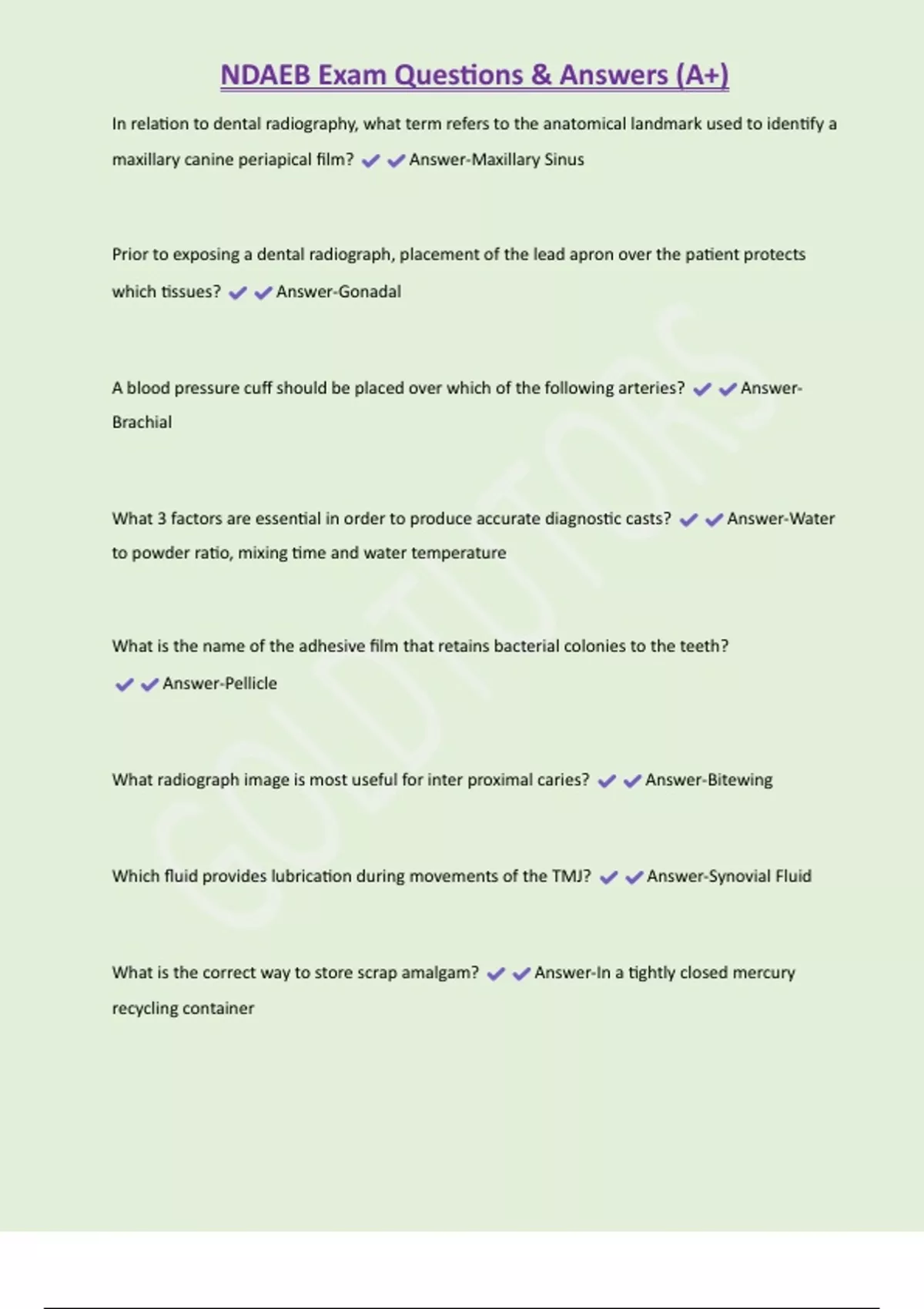 NDAEB Exam Questions & Answers (A+)

In relation to dental radiography, what term refers to the anatomical landmark used to identify a maxillary canine periapical film? ✔✔Answer-Maxillary Sinus

Prior to exposing a dental radiograph, placement of the lead apron over the patient protects which tissues? ✔✔Answer-Gonadal

A blood pressure cuff should be placed over which of the following arteries? ✔✔Answer-Brachial

What 3 factors are essential in order to produce accurate diagnostic casts? ✔✔Answer-Water to powder ratio, mixing time and water temperature

What is the name of the adhesive film that retains bacterial colonies to the teeth? ✔✔Answer-Pellicle

What radiograph image is most useful for inter proximal caries? ✔✔Answer-Bitewing

Which fluid provides lubrication during movements of the TMJ? ✔✔Answer-Synovial Fluid

What is the correct way to store scrap amalgam? ✔✔Answer-In a tightly closed mercury recycling container

GOLDTUTORS